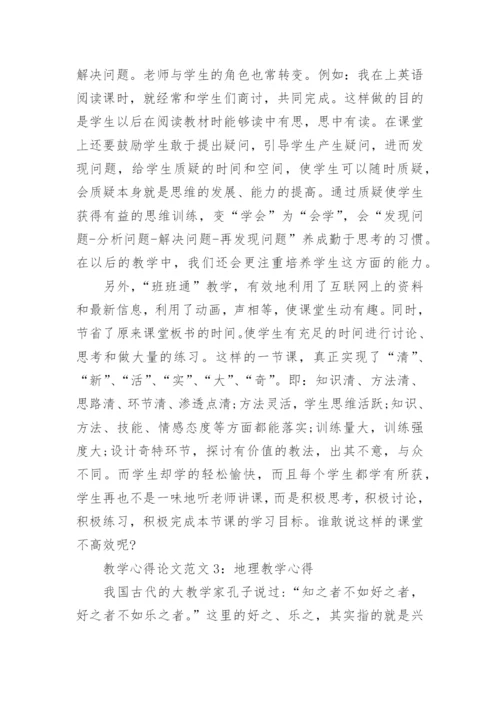 解决问题。老师与学生的角色也常转变。例如：我在上英语阅读课时，就经常和学生们商讨，共同完成。这样做的目的是学生以后在阅读教材时能够读中有思，思中有读。在课堂上还要鼓励学生敢于提出疑问，引导学生产生疑问，进而发现问题，给学生质疑的时间和空间，使学生可以随时质疑，会质疑本身就是思维的发展、能力的提高。通过质疑使学生获得有益的思维训练，变“学会”为“会学”，会“发现问题-分析问题-解决问题-再发现问题”养成勤于思考的习惯。在以后的教学中，我们还会更注重培养学生这方面的能力。

另外，“班班通”教学，有效地利用了互联网上的资料和最新信息，利用了动画，声相等，使课堂生动有趣。同时，节省了原来课堂板书的时间。使学生有充足的时间进行讨论、思考和做大量的练习。这样的一节课，真正实现了“清”、“新”、“活”、“实”、“大”、“奇”。即：知识清、方法清、思路清、环节清、渗透点清;方法灵活，学生思维活跃;知识、方法、技能、情感态度等方面都能落实;训练量大，训练强度大;设计奇特环节，探讨有价值的教法，出其不意，与众不同。而学生却学的轻松愉快，而且每个学生都学有所获，学生再也不是一味地听老师讲课，而是积极思考，积极讨论，积极练习，积极完成本节课的学习目标。谁敢说这样的课堂不高效呢?

教学心得论文范文 3：地理教学心得

我国古代的大教学家孔子说过：“知之者不如好之者，好之者不如乐之者。”这里的好之、乐之，其实指的就是兴